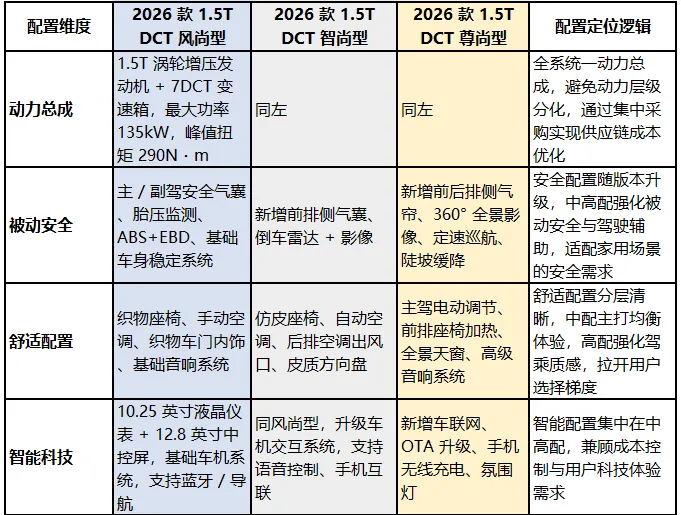 | 配置维度 | 2026 款 1.5T DCT 风尚型 | 2026 款 1.5T DCT 智尚型 | 2026 款 1.5T DCT 尊尚型 | 配置定位逻辑 |
|---|---|---|---|---|
| 动力总成 | 1.5T 涡轮增压发动机 + 7DCT 变速箱，最大功率 135kW，峰值扭矩 290N · m | 同左 | 同左 | 全系统一动力总成，避免动力层级分化，通过集中采购实现供应链成本优化 |
| 被动安全 | 主 / 副驾安全气囊、胎压监测、ABS+EBD、基础车身稳定系统 | 新增前排侧气囊、倒车雷达 + 影像 | 新增前后排侧气帘、360° 全景影像、定速巡航、陡坡缓降 | 安全配置随版本升级，中高配强化被动安全与驾驶辅助，适配家用场景的安全需求 |
| 舒适配置 | 织物座椅、手动空调、织物车门内饰、基础音响系统 | 仿皮座椅、自动空调、后排空调出风口、皮质方向盘 | 主驾电动调节、前排座椅加热、全景天窗、高级音响系统 | 舒适配置分层清晰，中配主打均衡体验，高配强化驾乘质感，拉开用户选择梯度 |
| 智能科技 | 10.25 英寸液晶仪表 + 12.8 英寸中控屏，基础车机系统，支持蓝牙 / 导航 | 同风尚型，升级车机交互系统，支持语音控制、手机互联 | 新增车联网、OTA 升级、手机无线充电、氛围灯 | 智能配置集中在中高配，兼顾成本控制与用户科技体验需求 |